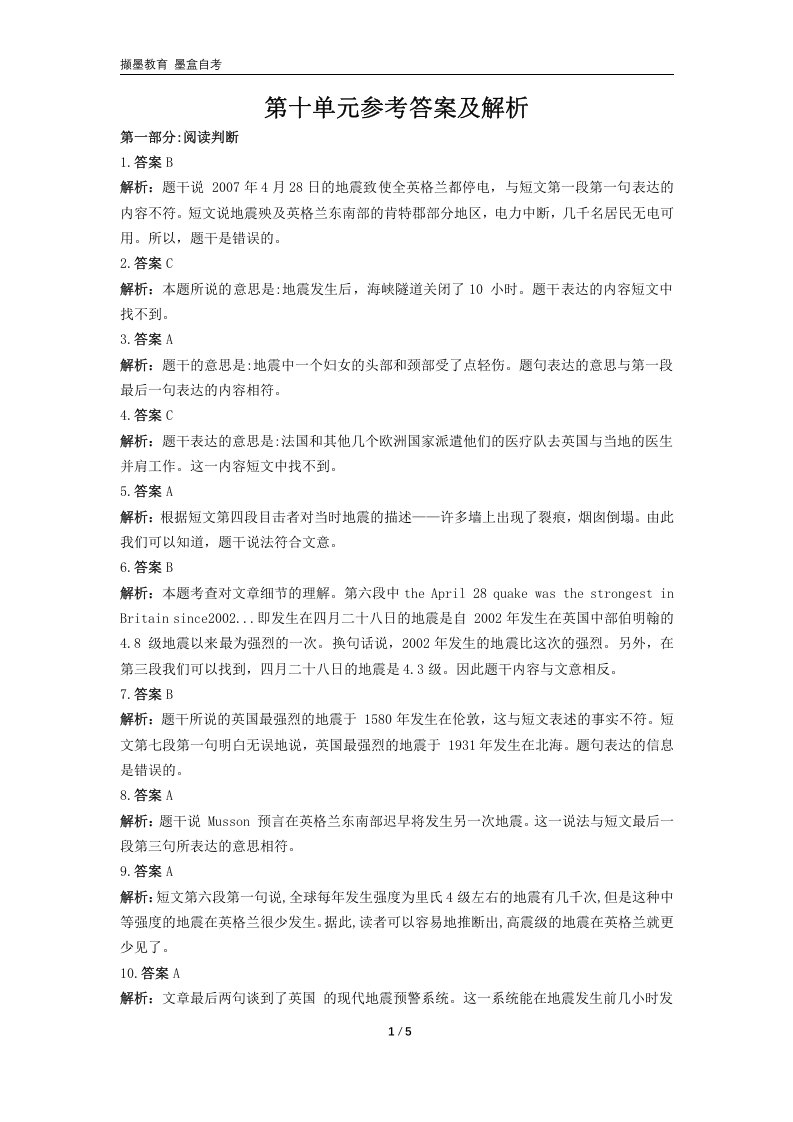 撷墨教育 墨盒自考

第十单元参考答案及解析

第一部分:阅读判断

1.答案 B

解析：题干说 2007 年 4 月 28 日的地震致使全英格兰都停电，与短文第一段第一句表达的内容不符。短文说地震殃及英格兰东南部的肯特郡部分地区，电力中断，几千名居民无电可用。所以，题干是错误的。

2.答案 C

解析：本题所说的意思是:地震发生后，海峡隧道关闭了 10 小时。题干表达的内容短文中找不到。

3.答案 A

解析：题干的意思是:地震中一个妇女的头部和颈部受了点轻伤。题句表达的意思与第一段最后一句表达的内容相符。

4.答案 C

解析：题干表达的意思是:法国和其他几个欧洲国家派遣他们的医疗队去英国与当地的医生并肩工作。这一内容短文中找不到。

5.答案 A

解析：根据短文第四段目击者对当时地震的描述——许多墙上出现了裂痕，烟囱倒塌。由此我们可以知道，题干说法符合文意。

6.答案 B

解析：本题考查对文章细节的理解。第六段中 the April 28 quake was the strongest in Britain since2002...即发生在四月二十八日的地震是自 2002 年发生在英国中部伯明翰的 4.8 级地震以来最为强烈的一次。换句话说，2002 年发生的地震比这次的强烈。另外，在第三段我们可以找到，四月二十八日的地震是 4.3 级。因此题干内容与文意相反。

7.答案 B

解析：题干所说的英国最强烈的地震于 1580 年发生在伦敦，这与短文表述的事实不符。短文第七段第一句明白无误地说，英国最强烈的地震于 1931 年发生在北海。题句表达的信息是错误的。

8.答案 A

解析：题干说 Musson 预言在英格兰东南部迟早将发生另一次地震。这一说法与短文最后一段第三句所表达的意思相符。

9.答案 A

解析:短文第六段第一句说,全球每年发生强度为里氏 4 级左右的地震有几千次,但是这种中等强度的地震在英格兰很少发生。据此,读者可以容易地推断出,高震级的地震在英格兰就更少见了。

10.答案 A

解析：文章最后两句谈到了英国 的现代地震预警系统。这一系统能在地震发生前几小时发

1 / 5